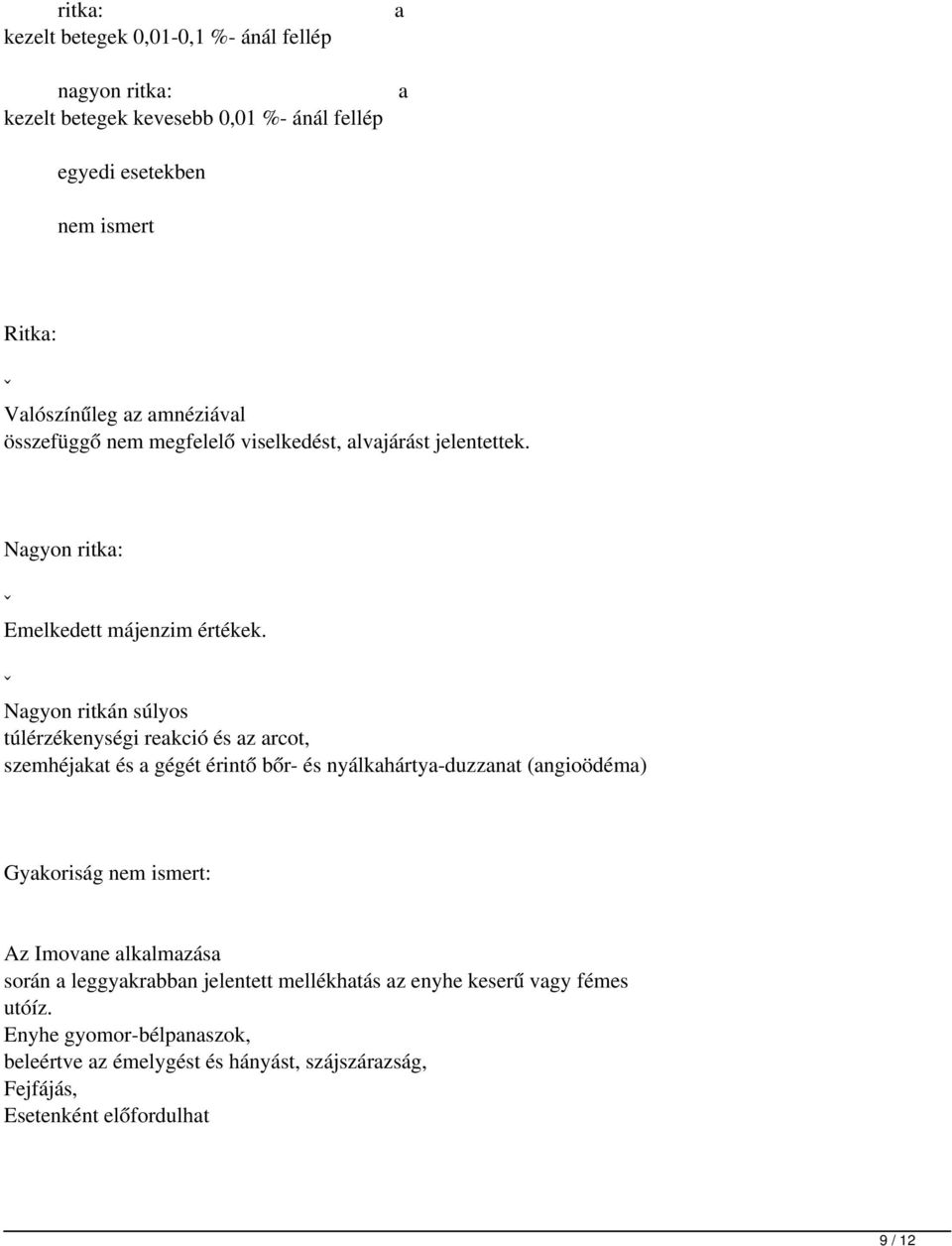 ritka: a
kezelt betegek 0,01-0,1 %- ánál fellép

nagyon ritka: a
kezelt betegek kevesebb 0,01 %- ánál fellép

egyedi esetekben

nem ismert

Ritka:

ˇ

Valószínűleg az amnéziával összefüggő nem megfelelő viselkedést, alvajárást jelentettek.

Nagyon ritka:

ˇ

Emelkedett májenzim értékek.

ˇ

Nagyon ritkán súlyos túlérzékenységi reakció és az arcot, szemhéjakat és a gégét érintő bőr- és nyálkahártya-duzzanat (angioödéma)

Gyakoriság nem ismert:

Az Imovane alkalmazása során a leggyakrabban jelentett mellékhatás az enyhe keserű vagy fémes utóíz.
Enyhe gyomor-bélpanaszok, beleértve az émelygést és hányást, szájszárazság,
Fejfájás,
Esetenként előfordulhat

9 / 12